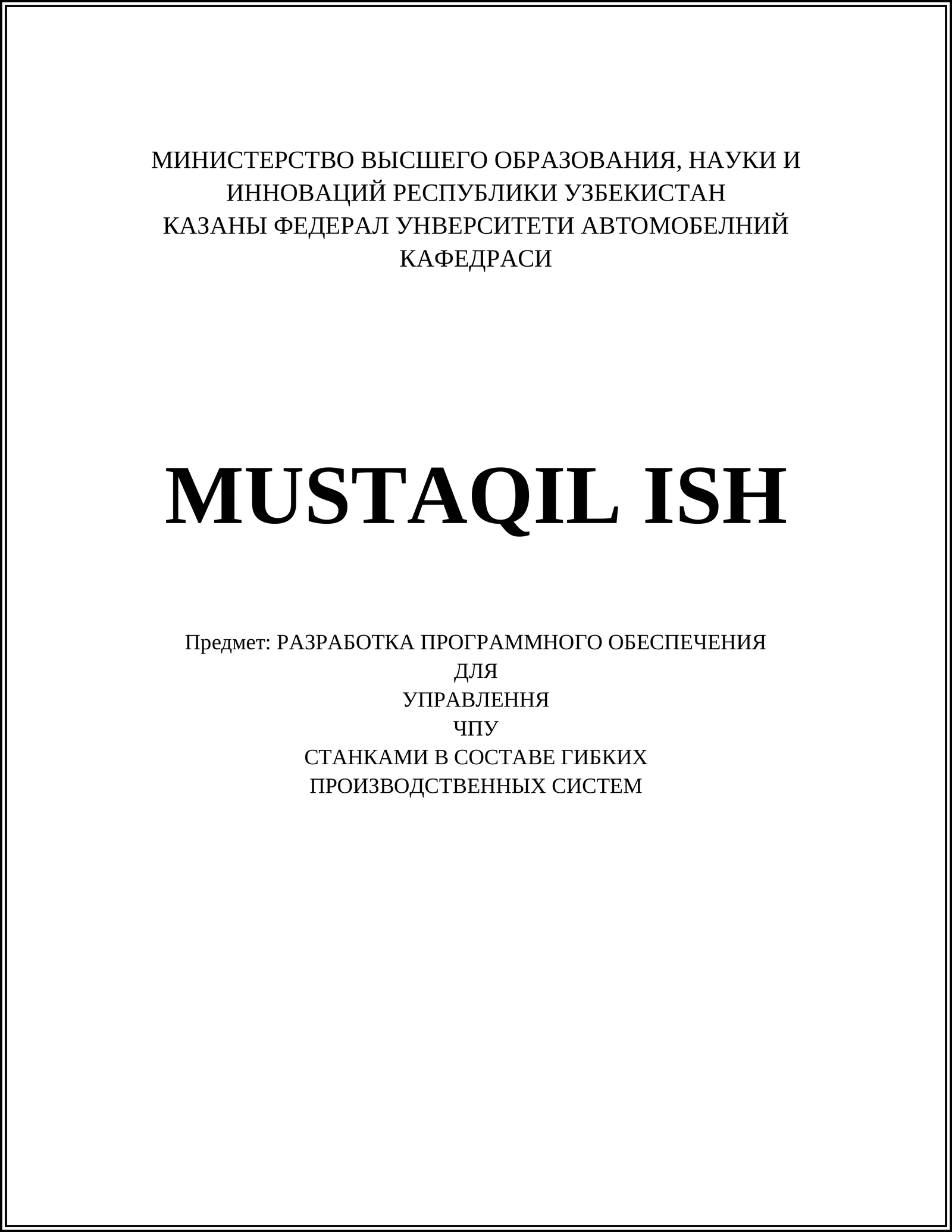 МИНИСТЕРСТВО ВЫСШЕГО ОБРАЗОВАНИЯ, НАУКИ И ИННОВАЦИЙ РЕСПУБЛИКИ УЗБЕКИСТАН
КАЗАНЫ ФЕДЕРАЛ УНВЕРСИТЕТИ АВТОМОБЕЛНИЙ КАФЕДРАСИ

MUSTAQIL ISH

Предмет: РАЗРАБОТКА ПРОГРАММНОГО ОБЕСПЕЧЕНИЯ
ДЛЯ
УПРАВЛЕННЯ
ЧПУ
СТАНКАМИ В СОСТАВЕ ГИБКИХ
ПРОИЗВОДСТВЕННЫХ СИСТЕМ